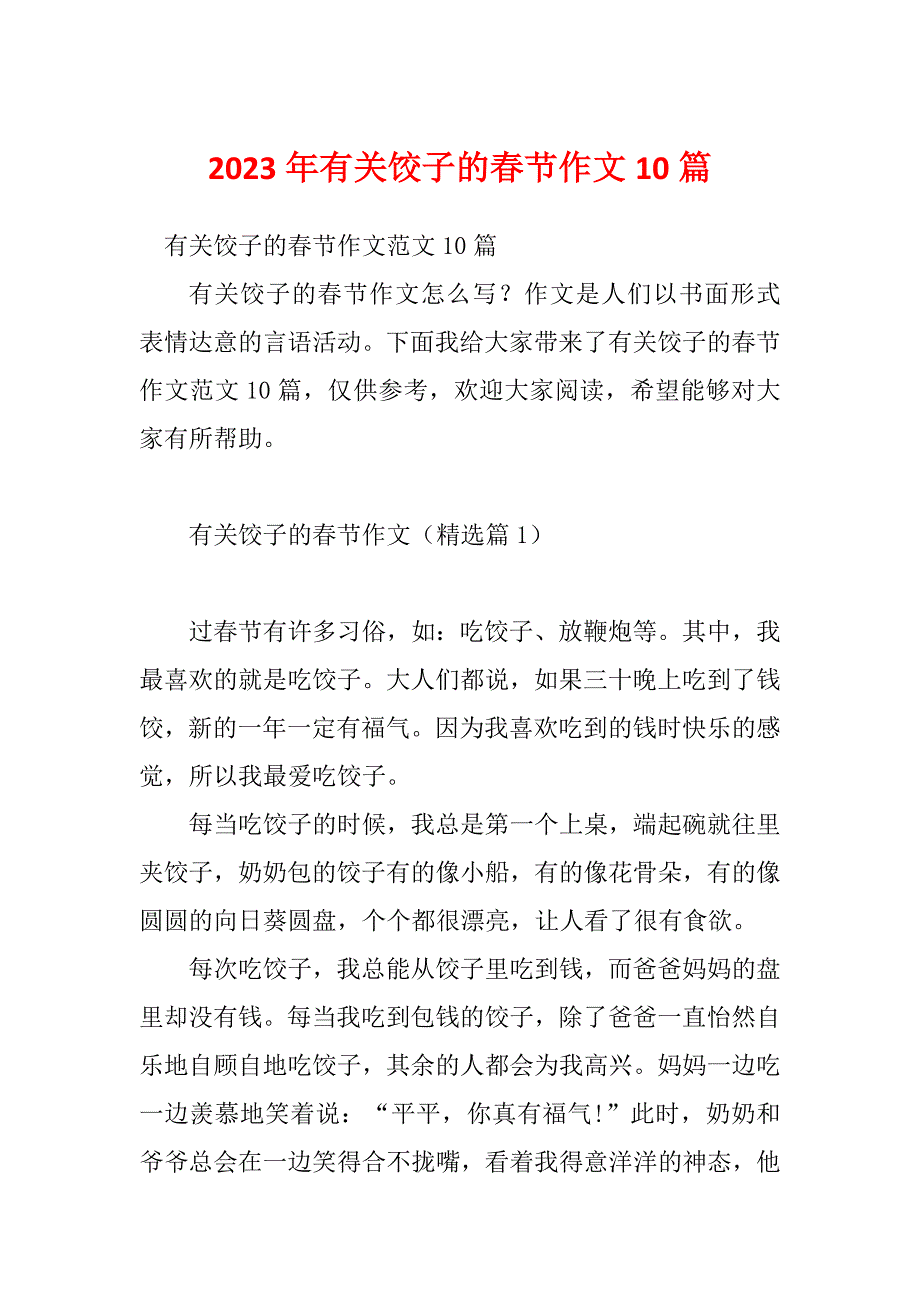 2023 年有关饺子的春节作文 10 篇

有关饺子的春节作文范文 10 篇

有关饺子的春节作文怎么写？作文是人们以书面形式表情达意的言语活动。下面我给大家带来了有关饺子的春节作文范文 10 篇，仅供参考，欢迎大家阅读，希望能够对大家有所帮助。

有关饺子的春节作文（精选篇 1）

过春节有许多习俗，如：吃饺子、放鞭炮等。其中，我最喜欢的就是吃饺子。大人们都说，如果三十晚上吃到了钱饺，新的一年一定有福气。因为我喜欢吃到的钱时快乐的感觉，所以我最爱吃饺子。

每当吃饺子的时候，我总是第一个上桌，端起碗就往里夹饺子，奶奶包的饺子有的像小船，有的像花骨朵，有的像圆圆的向日葵圆盘，个个都很漂亮，让人看了很有食欲。

每次吃饺子，我总能从饺子里吃到钱，而爸爸妈妈的盘里却没有钱。每当我吃到包钱的饺子，除了爸爸一直怡然自乐地自顾自地吃饺子，其余的人都会为我高兴。妈妈一边吃一边羡慕地笑着说：“平平，你真有福气！”此时，奶奶和爷爷总会在一边笑得合不拢嘴，看着我得意洋洋的神态，他